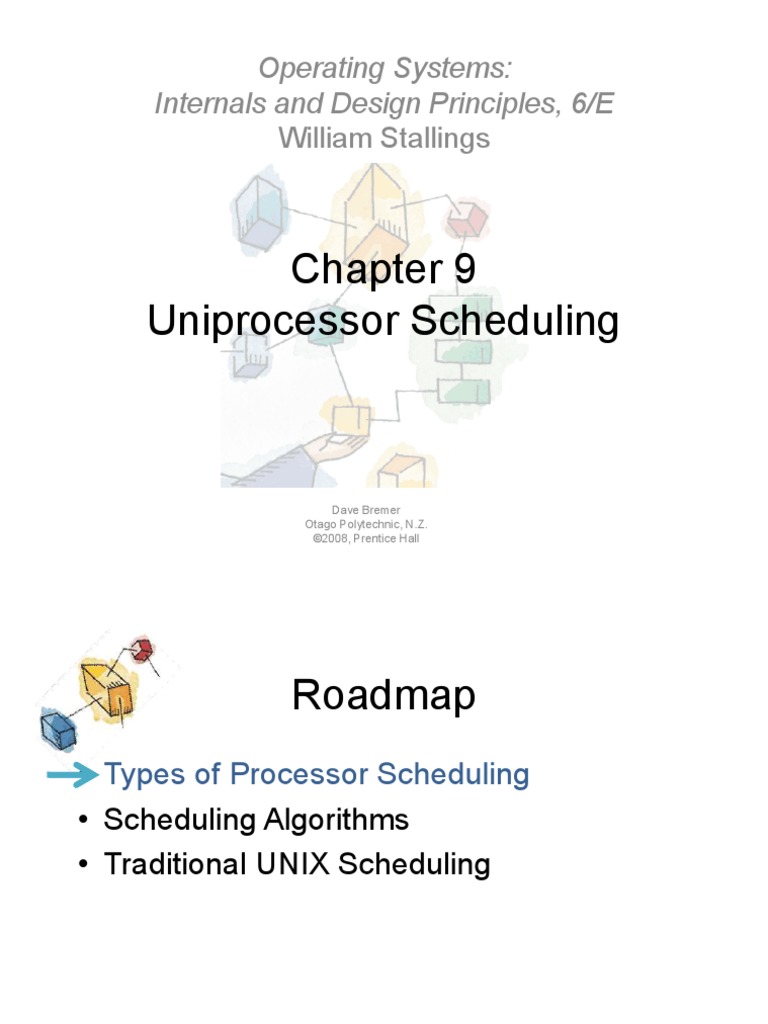 Operating Systems:
Internals and Design Principles, 6/E
William Stallings

Chapter 9
Uniprocessor Scheduling

Dave Bremer
Otago Polytechnic, N.Z.
©2008, Prentice Hall

Roadmap

Types of Processor Scheduling
• Scheduling Algorithms
• Traditional UNIX Scheduling